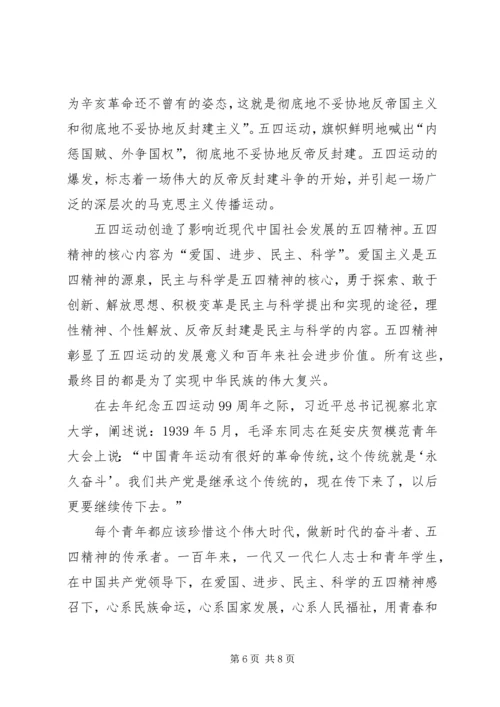 为辛亥革命还不曾有的姿态，这就是彻底地不妥协地反帝国主义和彻底地不妥协地反封建主义”。五四运动，旗帜鲜明地喊出“内惩国贼、外争国权”，彻底地不妥协地反帝反封建。五四运动的爆发，标志着一场伟大的反帝反封建斗争的开始，并引起一场广泛的深层次的马克思主义传播运动。

五四运动创造了影响近现代中国社会发展的五四精神。五四精神的核心内容为“爱国、进步、民主、科学”。爱国主义是五四精神的源泉，民主与科学是五四精神的核心，勇于探索、敢于创新、解放思想、积极变革是民主与科学提出和实现的途径，理性精神、个性解放、反帝反封建是民主与科学的内容。五四精神彰显了五四运动的发展意义和百年来社会进步价值。所有这些，最终目的都是为了实现中华民族的伟大复兴。

在去年纪念五四运动99周年之际，习近平总书记视察北京大学，阐述说：1939年5月，毛泽东同志在延安庆贺模范青年大会上说：“中国青年运动有很好的革命传统，这个传统就是‘永久奋斗’。我们共产党是继承这个传统的，现在传下来了，以后更要继续传下去。”

每个青年都应该珍惜这个伟大时代，做新时代的奋斗者、五四精神的传承者。一百年来，一代又一代仁人志士和青年学生，在中国共产党领导下，在爱国、进步、民主、科学的五四精神感召下，心系民族命运，心系国家发展，心系人民福祉，用青春和

第6页 共8页